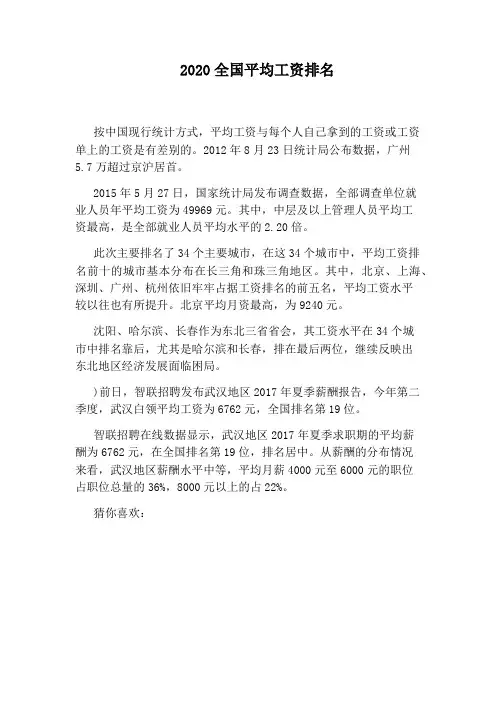 2020 全国平均工资排名

按中国现行统计方式，平均工资与每个人自己拿到的工资或工资单上的工资是有差别的。2012 年 8 月 23 日统计局公布数据，广州 5.7 万超过京沪居首。

2015 年 5 月 27 日，国家统计局发布调查数据，全部调查单位就业人员年平均工资为 49969 元。其中，中层及以上管理人员平均工资最高，是全部就业人员平均水平的 2.20 倍。

此次主要排名了 34 个主要城市，在这 34 个城市中，平均工资排名前十的城市基本分布在长三角和珠三角地区。其中，北京、上海、深圳、广州、杭州依旧牢牢占据工资排名的前五名，平均工资水平较以往也有所提升。北京平均月资最高，为 9240 元。

沈阳、哈尔滨、长春作为东北三省省会，其工资水平在 34 个城市中排名靠后，尤其是哈尔滨和长春，排在最后两位，继续反映出东北地区经济发展面临困局。

)前日，智联招聘发布武汉地区 2017 年夏季薪酬报告，今年第二季度，武汉白领平均工资为 6762 元，全国排名第 19 位。

智联招聘在线数据显示，武汉地区 2017 年夏季求职期的平均薪酬为 6762 元，在全国排名第 19 位，排名居中。从薪酬的分布情况来看，武汉地区薪酬水平中等，平均月薪 4000 元至 6000 元的职位占职位总量的 36%，8000 元以上的占 22%。

猜你喜欢：